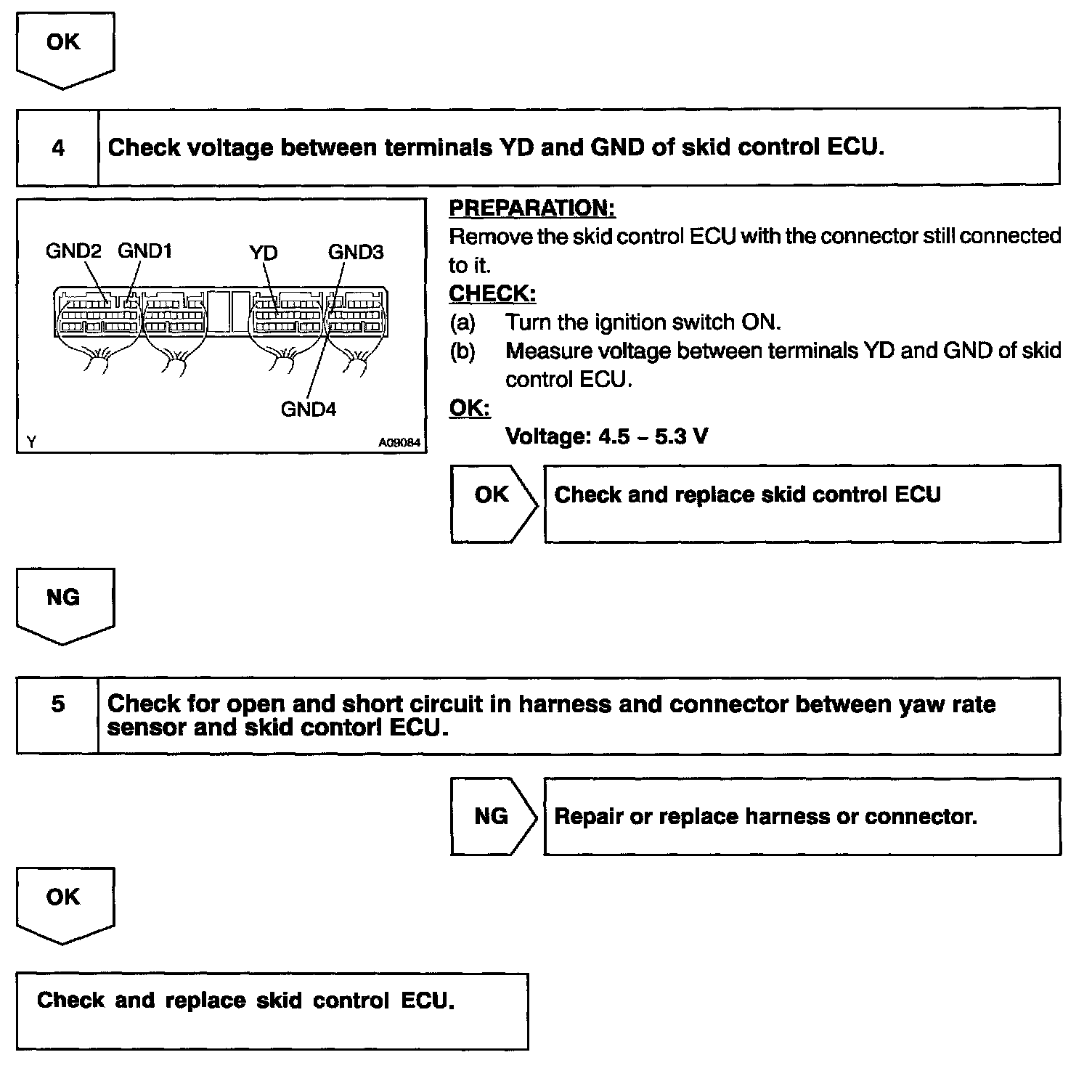 OK

4 Check voltage between terminals YD and GND of skid control ECU.

GND2 GND1 YD GND3

GND4

Y A09084

PREPARATION:
Remove the skid control ECU with the connector still connected to it.

CHECK:
(a) Turn the ignition switch ON.
(b) Measure voltage between terminals YD and GND of skid control ECU.

OK:
Voltage: 4.5 – 5.3 V

OK Check and replace skid control ECU

NG

5 Check for open and short circuit in harness and connector between yaw rate sensor and skid contorl ECU.

NG Repair or replace harness or connector.

OK

Check and replace skid control ECU.